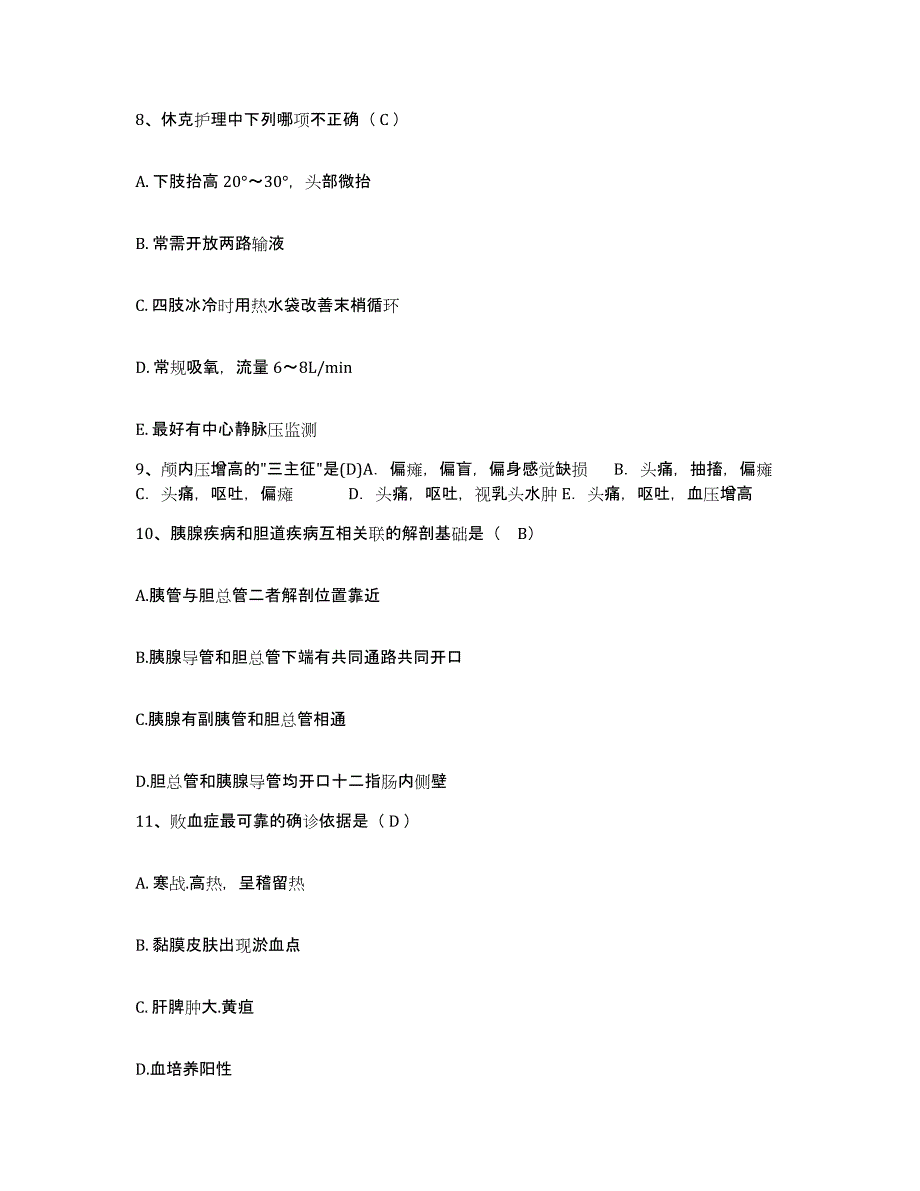 8、休克护理中下列哪项不正确（C）

A. 下肢抬高 20°～30°，头部微抬

B. 常需开放两路输液

C. 四肢冰冷时用热水袋改善末梢循环

D. 常规吸氧，流量 6～8L/min

E. 最好有中心静脉压监测

9、颅内压增高的"三主征"是(D)A. 偏瘫，偏盲，偏身感觉缺损　B. 头痛，抽搐，偏瘫　C. 头痛，呕吐，偏瘫　D. 头痛，呕吐，视乳头水肿 E. 头痛，呕吐，血压增高

10、胰腺疾病和胆道疾病互相关联的解剖基础是（　B）

A.胰管与胆总管二者解剖位置靠近

B.胰腺导管和胆总管下端有共同通路共同开口

C.胰腺有副胰管和胆总管相通

D.胆总管和胰腺导管均开口十二指肠内侧壁

11、败血症最可靠的确诊依据是（D）

A. 寒战.高热，呈稽留热

B. 黏膜皮肤出现淤血点

C. 肝脾肿大.黄疸

D.血培养阳性